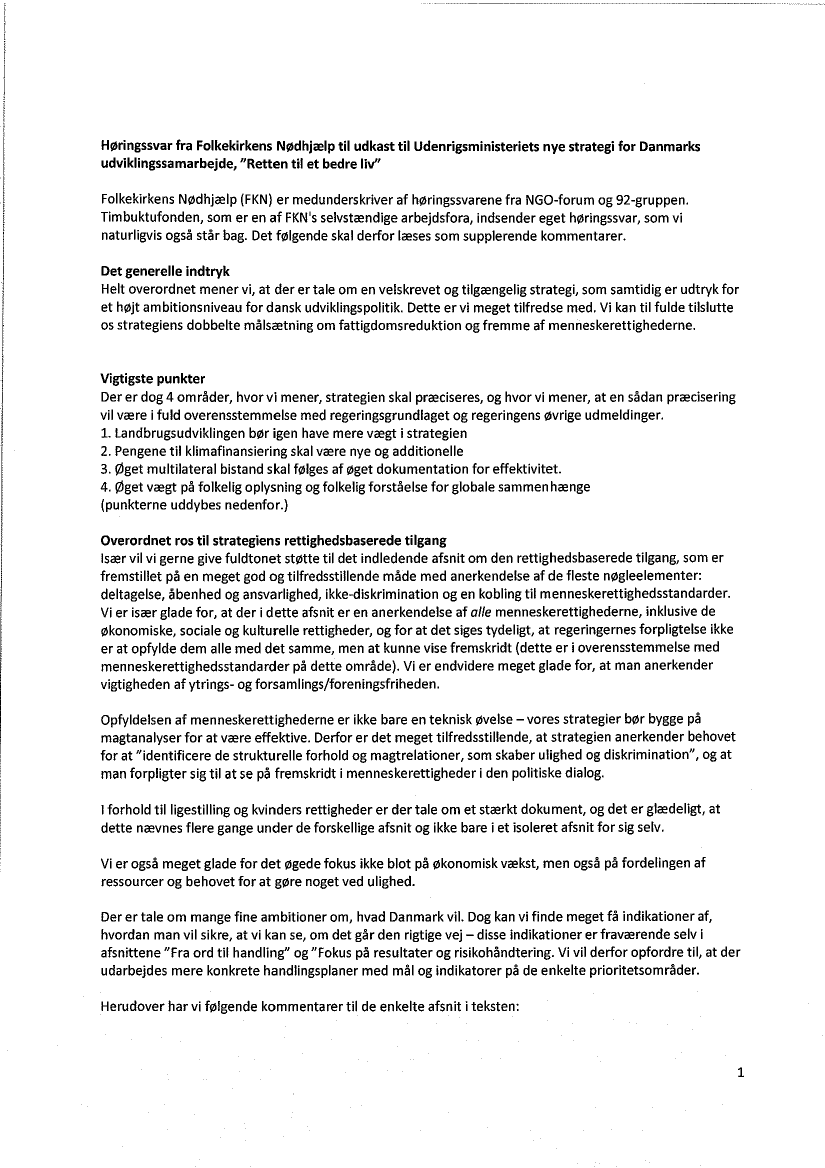 Høringssvar fra Folkekirkens Nødhjælp til udkast til Udenrigsministeriets nye strategi for Danmarks udviklingssamarbejde, "Retten til et bedre liv"

Folkekirkens Nødhjælp (FKN) er medunderskriver af høringssvarene fra NGO-forum og 92-gruppen. Timbuktufonden, som er en af FKN's selvstændige arbejdsfora, indsender eget høringssvar, som vi naturligvis også står bag. Det følgende skal derfor læses som supplerende kommentarer.

Det generelle indtryk
Helt overordnet mener vi, at der er tale om en velskrevet og tilgængelig strategi, som samtidig er udtryk for et højt ambitionsniveau for dansk udviklingspolitik. Dette er vi meget tilfredse med. Vi kan til fulde tilslutte os strategiens dobbelte målsætning om fattigdomsreduktion og fremme af menneskerettighederne.

Vigtigste punkter
Der er dog 4 områder, hvor vi mener, strategien skal præciseres, og hvor vi mener, at en sådan præcisering vil være i fuld overensstemmelse med regeringsgrundlaget og regeringens øvrige udmeldinger.
1. Landbrugsudviklingen bør igen have mere vægt i strategien
2. Pengene til klimafinansiering skal være nye og additionelle
3. Øget multilateral bistand skal følges af øget dokumentation for effektivitet.
4. Øget vægt på folkelig oplysning og folkelig forståelse for globale sammenhænge
(punkterne uddybes nedenfor.)

Overordnet ros til strategiens rettighedsbaserede tilgang
Især vil vi gerne give fuldtonet støtte til det indledende afsnit om den rettighedsbaserede tilgang, som er fremstillet på en meget god og tilfredsstillende måde med anerkendelse af de fleste nøgleelementer: deltagelse, åbenhed og ansvarlighed, ikke-diskrimination og en kobling til menneskerettighedsstandarder. Vi er især glade for, at der i dette afsnit er en anerkendelse af alle menneskerettighederne, inklusive de økonomiske, sociale og kulturelle rettigheder, og for at det siges tydeligt, at regeringernes forpligtelse ikke er at opfylde dem alle med det samme, men at kunne vise fremskridt (dette er i overensstemmelse med menneskerettighedsstandarder på dette område). Vi er endvidere meget glade for, at man anerkender vigtigheden af ytrings- og forsamlings/foreningsfriheden.

Opfyldelsen af menneskerettighederne er ikke bare en teknisk øvelse – vores strategier bør bygge på magtanalyser for at være effektive. Derfor er det meget tilfredsstillende, at strategien anerkender behovet for at "identificere de strukturelle forhold og magtrelationer, som skaber ulighed og diskrimination", og at man forpligter sig til at se på fremskridt i menneskerettigheder i den politiske dialog.

I forhold til ligestilling og kvinders rettigheder er der tale om et stærkt dokument, og det er glædeligt, at dette nævnes flere gange under de forskellige afsnit og ikke bare i et isoleret afsnit for sig selv.

Vi er også meget glade for det øgede fokus ikke blot på økonomisk vækst, men også på fordelingen af ressourcer og behovet for at gøre noget ved ulighed.

Der er tale om mange fine ambitioner om, hvad Danmark vil. Dog kan vi finde meget få indikationer af, hvordan man vil sikre, at vi kan se, om det går den rigtige vej – disse indikationer er fraværende selv i afsnittene "Fra ord til handling" og "Fokus på resultater og risikohåndtering. Vi vil derfor opfordre til, at der udarbejdes mere konkrete handlingsplaner med mål og indikatorer på de enkelte prioritetsområder.

Herudover har vi følgende kommentarer til de enkelte afsnit i teksten:

1